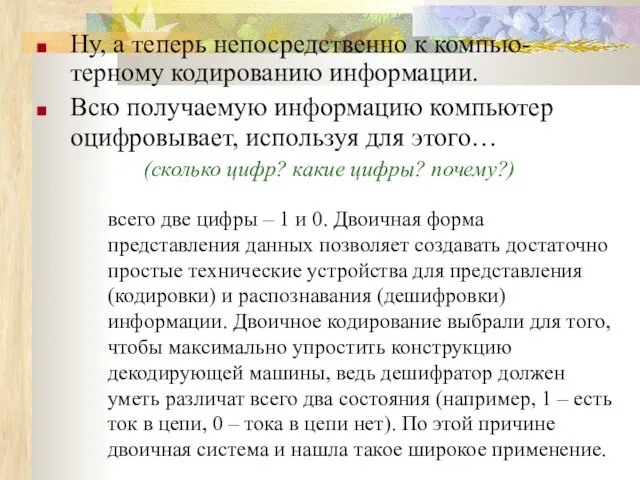 Ну, а теперь непосредственно к компьютерному кодированию информации.

Всю получаемую информацию компьютер оцифровывает, используя для этого…

(сколько цифр? какие цифры? почему?)

всего две цифры – 1 и 0. Двоичная форма представления данных позволяет создавать достаточно простые технические устройства для представления (кодировки) и распознавания (дешифровки) информации. Двоичное кодирование выбрали для того, чтобы максимально упростить конструкцию декодирующей машины, ведь дешифратор должен уметь различат всего два состояния (например, 1 – есть ток в цепи, 0 – тока в цепи нет). По этой причине двоичная система и нашла такое широкое применение.